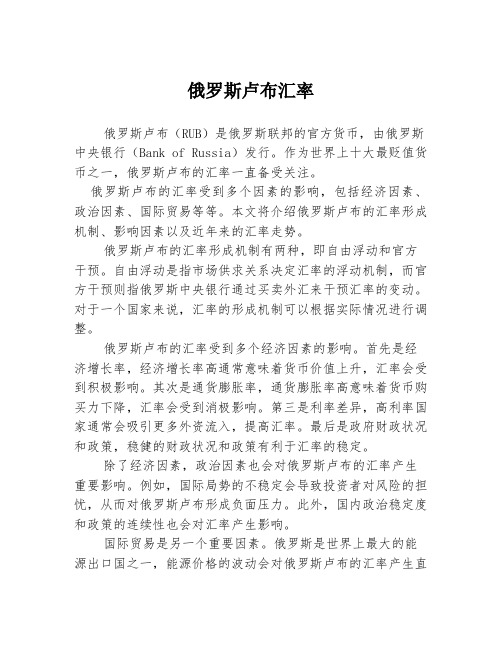 俄罗斯卢布汇率

俄罗斯卢布（RUB）是俄罗斯联邦的官方货币，由俄罗斯中央银行（Bank of Russia）发行。作为世界上十大最贬值货币之一，俄罗斯卢布的汇率一直备受关注。

俄罗斯卢布的汇率受到多个因素的影响，包括经济因素、政治因素、国际贸易等等。本文将介绍俄罗斯卢布的汇率形成机制、影响因素以及近年来的汇率走势。

俄罗斯卢布的汇率形成机制有两种，即自由浮动和官方干预。自由浮动是指市场供求关系决定汇率的浮动机制，而官方干预则指俄罗斯中央银行通过买卖外汇来干预汇率的变动。对于一个国家来说，汇率的形成机制可以根据实际情况进行调整。

俄罗斯卢布的汇率受到多个经济因素的影响。首先是经济增长率，经济增长率高通常意味着货币价值上升，汇率会受到积极影响。其次是通货膨胀率，通货膨胀率高意味着货币购买力下降，汇率会受到消极影响。第三是利率差异，高利率国家通常会吸引更多外资流入，提高汇率。最后是政府财政状况和政策，稳健的财政状况和政策有利于汇率的稳定。

除了经济因素，政治因素也会对俄罗斯卢布的汇率产生重要影响。例如，国际局势的不稳定会导致投资者对风险的担忧，从而对俄罗斯卢布形成负面压力。此外，国内政治稳定度和政策的连续性也会对汇率产生影响。

国际贸易是另一个重要因素。俄罗斯是世界上最大的能源出口国之一，能源价格的波动会对俄罗斯卢布的汇率产生直